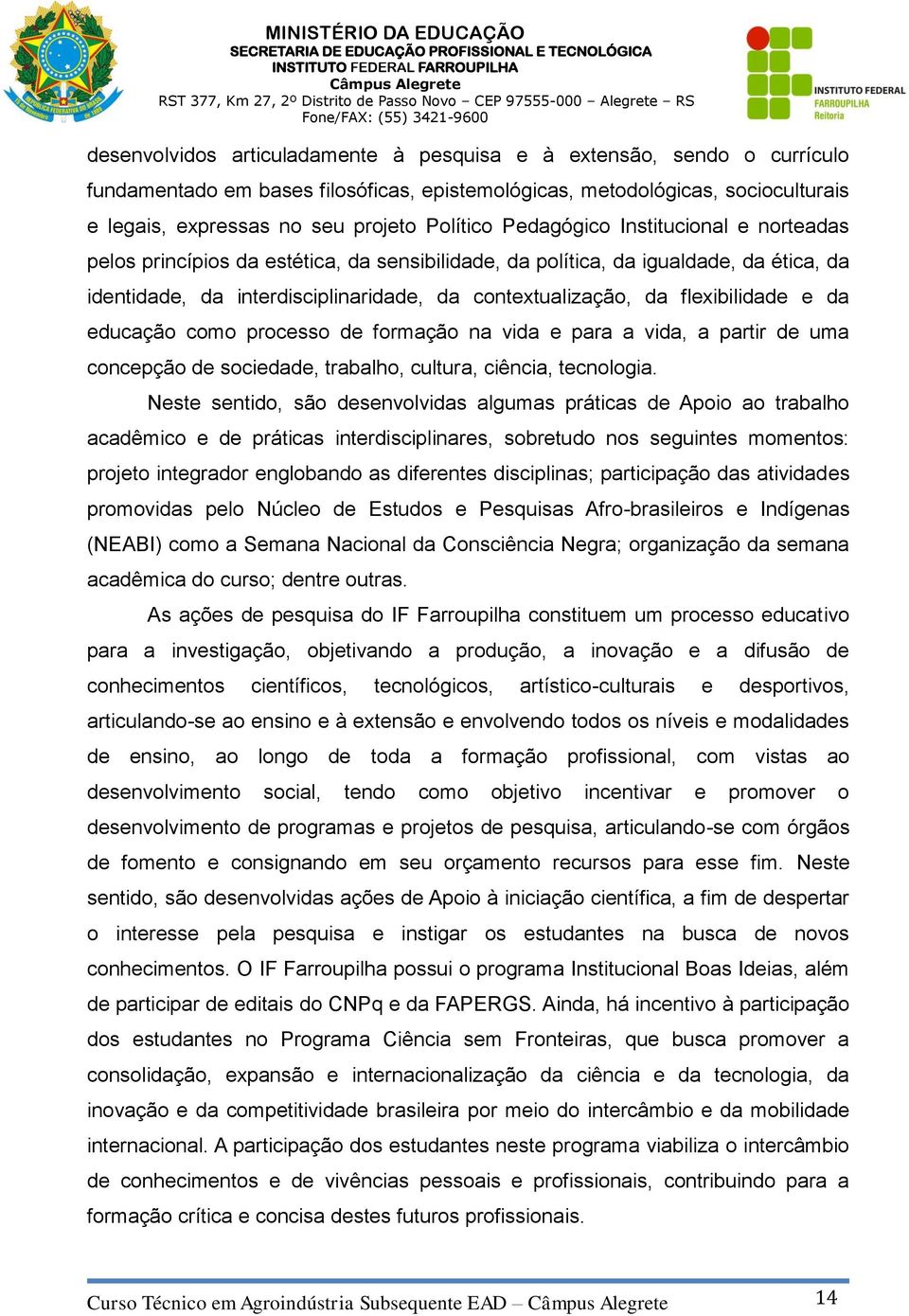 MINISTÉRIO DA EDUCAÇÃO
SECRETARIA DE EDUCAÇÃO PROFISSIONAL E TECNOLÓGICA
INSTITUTO FEDERAL FARROUPILHA
Câmpus Alegrete
RST 377, Km 27, 2º Distrito de Passo Novo – CEP 97555-000 – Alegrete – RS
Fone/FAX: (55) 3421-9600

INSTITUTO FEDERAL
FARROUPILHA
Reitoria

desenvolvidos articuladamente à pesquisa e à extensão, sendo o currículo fundamentado em bases filosóficas, epistemológicas, metodológicas, socioculturais e legais, expressas no seu projeto Político Pedagógico Institucional e norteadas pelos princípios da estética, da sensibilidade, da política, da igualdade, da ética, da identidade, da interdisciplinaridade, da contextualização, da flexibilidade e da educação como processo de formação na vida e para a vida, a partir de uma concepção de sociedade, trabalho, cultura, ciência, tecnologia.

Neste sentido, são desenvolvidas algumas práticas de Apoio ao trabalho acadêmico e de práticas interdisciplinares, sobretudo nos seguintes momentos: projeto integrador englobando as diferentes disciplinas; participação das atividades promovidas pelo Núcleo de Estudos e Pesquisas Afro-brasileiros e Indígenas (NEABI) como a Semana Nacional da Consciência Negra; organização da semana acadêmica do curso; dentre outras.

As ações de pesquisa do IF Farroupilha constituem um processo educativo para a investigação, objetivando a produção, a inovação e a difusão de conhecimentos científicos, tecnológicos, artístico-culturais e desportivos, articulando-se ao ensino e à extensão e envolvendo todos os níveis e modalidades de ensino, ao longo de toda a formação profissional, com vistas ao desenvolvimento social, tendo como objetivo incentivar e promover o desenvolvimento de programas e projetos de pesquisa, articulando-se com órgãos de fomento e consignando em seu orçamento recursos para esse fim. Neste sentido, são desenvolvidas ações de Apoio à iniciação científica, a fim de despertar o interesse pela pesquisa e instigar os estudantes na busca de novos conhecimentos. O IF Farroupilha possui o programa Institucional Boas Ideias, além de participar de editais do CNPq e da FAPERGS. Ainda, há incentivo à participação dos estudantes no Programa Ciência sem Fronteiras, que busca promover a consolidação, expansão e internacionalização da ciência e da tecnologia, da inovação e da competitividade brasileira por meio do intercâmbio e da mobilidade internacional. A participação dos estudantes neste programa viabiliza o intercâmbio de conhecimentos e de vivências pessoais e profissionais, contribuindo para a formação crítica e concisa destes futuros profissionais.

Curso Técnico em Agroindústria Subsequente EAD – Câmpus Alegrete 14